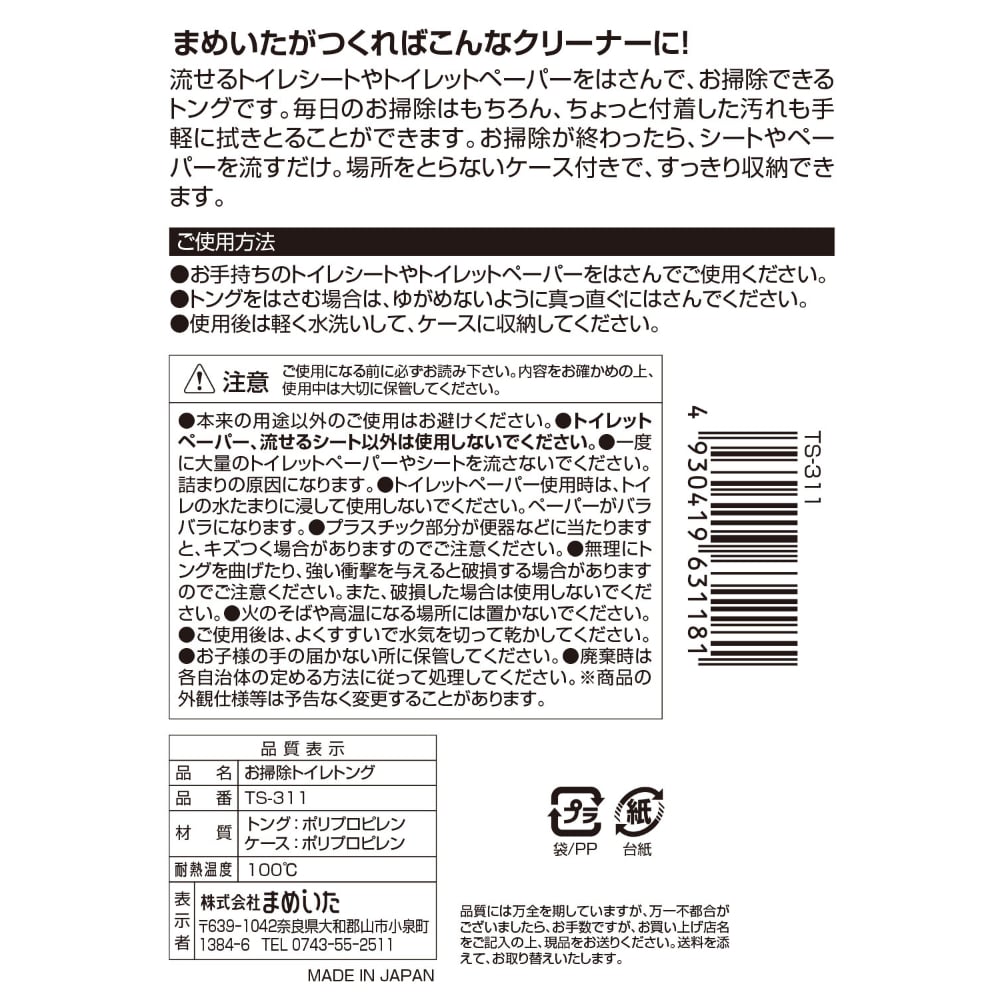 まめいたがつくればこんなクリーナーに!

流せるトイレシートやトイレットペーパーをはさんで、お掃除できるトングです。毎日のお掃除はもちろん、ちょっと付着した汚れも手軽に拭きとることができます。お掃除が終わったら、シートやペーパーを流すだけ。場所をとらないケース付きで、すっきり収納できます。

ご使用方法

●お手持ちのトイレシートやトイレットペーパーをはさんでご使用ください。
●トングをはさむ場合は、ゆがめないように真っ直ぐにはさんでください。
●使用後は軽く水洗いして、ケースに収納してください。

注意 ご使用になる前に必ずお読み下さい。内容をお確かめの上、使用中は大切に保管してください。

●本来の用途以外のご使用はお避けください。●トイレットペーパー、流せるシート以外は使用しないでください。●一度に大量のトイレットペーパーやシートを流さないでください。詰まりの原因になります。●トイレットペーパー使用時は、トイレの水たまりに浸して使用しないでください。ペーパーがバラバラになります。●プラスチック部分が便器などに当たりますと、キズつく場合がありますのでご注意ください。●無理にトングを曲げたり、強い衝撃を与えると破損する場合がありますのでご注意ください。また、破損した場合は使用しないでください。●火のそばや高温になる場所には置かないでください。●ご使用後は、よくすすいで水気を切って乾かしてください。●お子様の手の届かない所に保管してください。●廃棄時は各自治体の定める方法に従って処理してください。※商品の外観仕様等は予告なく変更することがあります。

TS-311
4 930419 631181

品質表示
品名 お掃除トイレトング
品番 TS-311
材質 トング:ポリプロピレン
ケース:ポリプロピレン
耐熱温度 100℃
表示者 株式会社まめいた
〒639-1042奈良県大和郡山市小泉町1384-6 TEL 0743-55-2511

MADE IN JAPAN

プラ
袋/PP
紙
台紙

品質には万全を期していますが、万一不都合がございましたら、お手数ですが、お買い上げ店名をご記入の上、現品をお送りください。送料を添えて、お取り替えいたします。